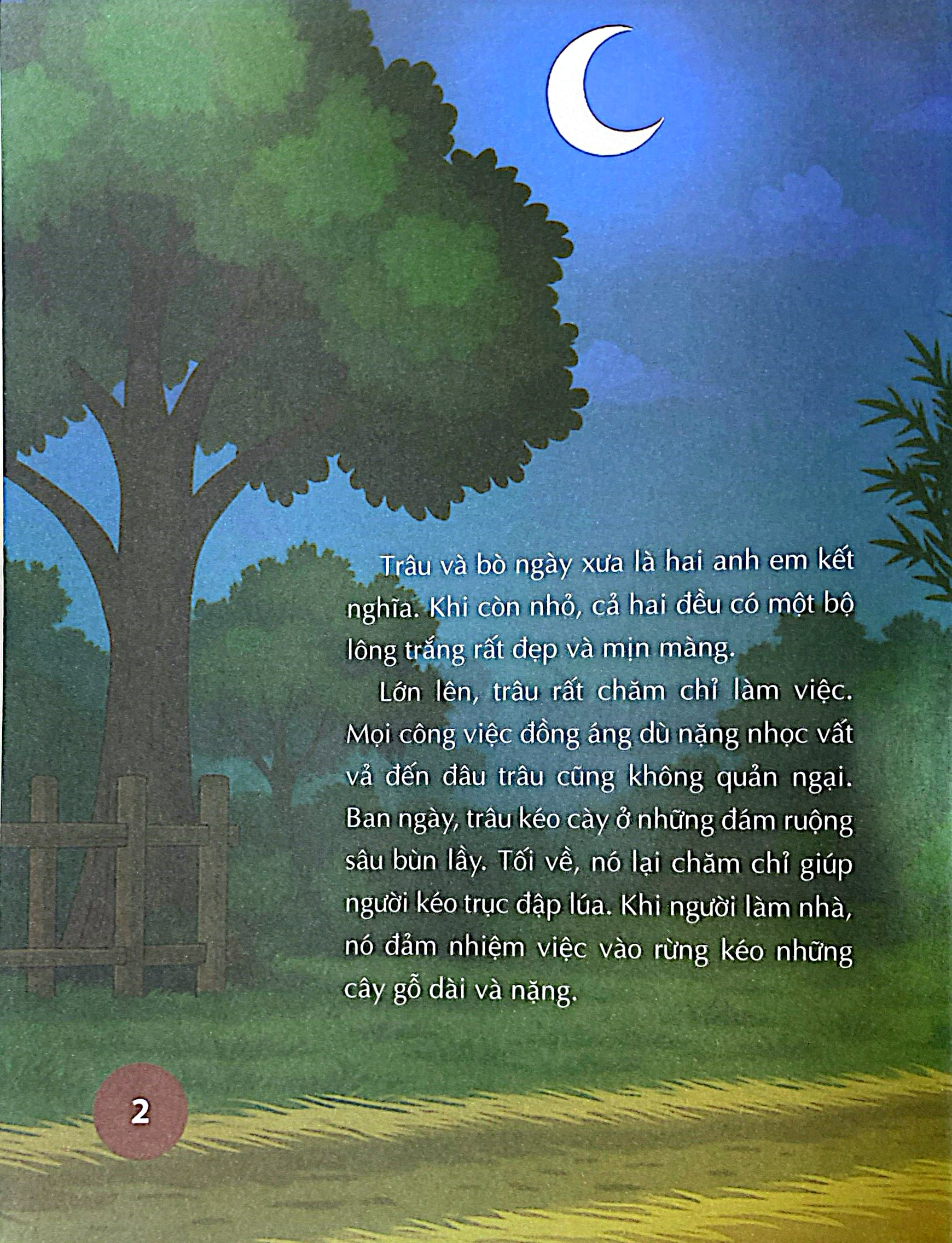 Trâu và bò ngày xưa là hai anh em kết nghĩa. Khi còn nhỏ, cả hai đều có một bộ lông trắng rất đẹp và mịn màng.

Lớn lên, trâu rất chăm chỉ làm việc. Mọi công việc đồng áng dù nặng nhọc vất vả đến đâu trâu cũng không quản ngại. Ban ngày, trâu kéo cày ở những đám ruộng sâu bùn lầy. Tối về, nó lại chăm chỉ giúp người kéo trục đập lúa. Khi người làm nhà, nó đảm nhiệm việc vào rừng kéo những cây gỗ dài và nặng.

2